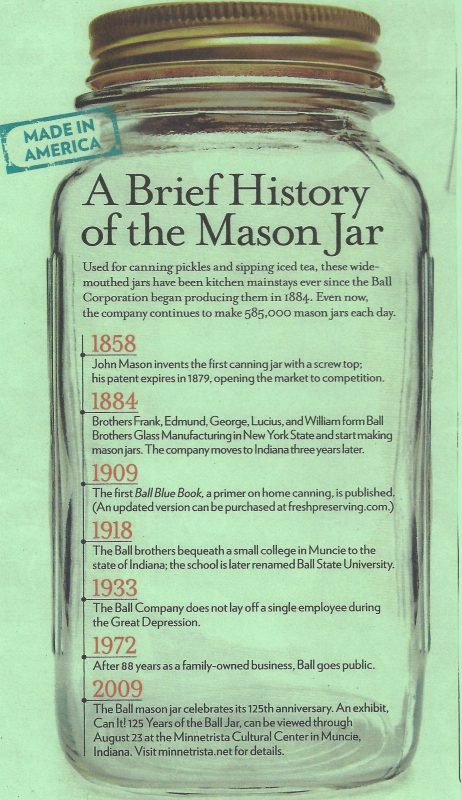 MADE IN AMERICA

A Brief History of the Mason Jar

Used for canning pickles and sipping iced tea, these wide-mouthed jars have been kitchen mainstays ever since the Ball Corporation began producing them in 1884. Even now, the company continues to make 585,000 mason jars each day.

1858
John Mason invents the first canning jar with a screw top; his patent expires in 1879, opening the market to competition.

1884
Brothers Frank, Edmund, George, Lucius, and William form Ball Brothers Glass Manufacturing in New York State and start making mason jars. The company moves to Indiana three years later.

1909
The first Ball Blue Book, a primer on home canning, is published. (An updated version can be purchased at freshpreserving.com.)

1918
The Ball brothers bequeath a small college in Muncie to the state of Indiana; the school is later renamed Ball State University.

1933
The Ball Company does not lay off a single employee during the Great Depression.

1972
After 88 years as a family-owned business, Ball goes public.

2009
The Ball mason jar celebrates its 125th anniversary. An exhibit, Can It! 125 Years of the Ball Jar, can be viewed through August 23 at the Minnetrista Cultural Center in Muncie, Indiana. Visit minnetrista.net for details.